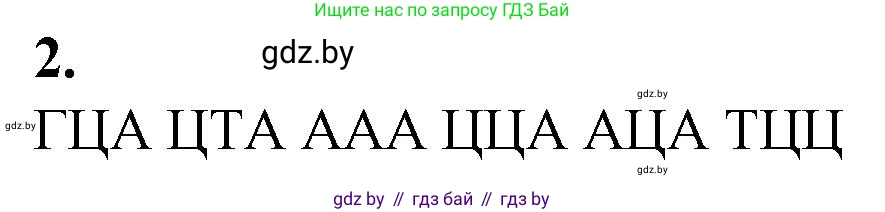 Ищите нас по запросу ГДЗ Бай

2.

gdz.by

gdz.by

gdz.by ГЦА ЦТА ААА ЦЦА АЦА ТЦЦ

gdz.by

gdz by // гдз бай // гдз by